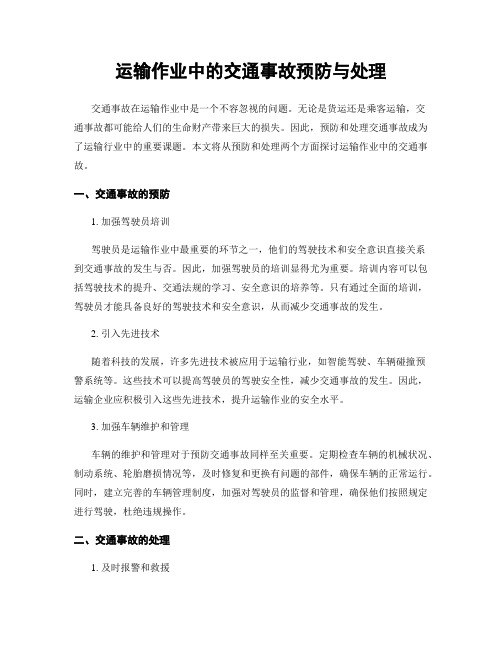 运输作业中的交通事故预防与处理

交通事故在运输作业中是一个不容忽视的问题。无论是货运还是乘客运输，交通事故都可能给人们的生命财产带来巨大的损失。因此，预防和处理交通事故成为了运输行业中的重要课题。本文将从预防和处理两个方面探讨运输作业中的交通事故。

一、交通事故的预防

1. 加强驾驶员培训

驾驶员是运输作业中最重要的环节之一，他们的驾驶技术和安全意识直接关系到交通事故的发生与否。因此，加强驾驶员的培训显得尤为重要。培训内容可以包括驾驶技术的提升、交通法规的学习、安全意识的培养等。只有通过全面的培训，驾驶员才能具备良好的驾驶技术和安全意识，从而减少交通事故的发生。

2. 引入先进技术

随着科技的发展，许多先进技术被应用于运输行业，如智能驾驶、车辆碰撞预警系统等。这些技术可以提高驾驶员的驾驶安全性，减少交通事故的发生。因此，运输企业应积极引入这些先进技术，提升运输作业的安全水平。

3. 加强车辆维护和管理

车辆的维护和管理对于预防交通事故同样至关重要。定期检查车辆的机械状况、制动系统、轮胎磨损情况等，及时修复和更换有问题的部件，确保车辆的正常运行。同时，建立完善的车辆管理制度，加强对驾驶员的监督和管理，确保他们按照规定进行驾驶，杜绝违规操作。

二、交通事故的处理

1. 及时报警和救援